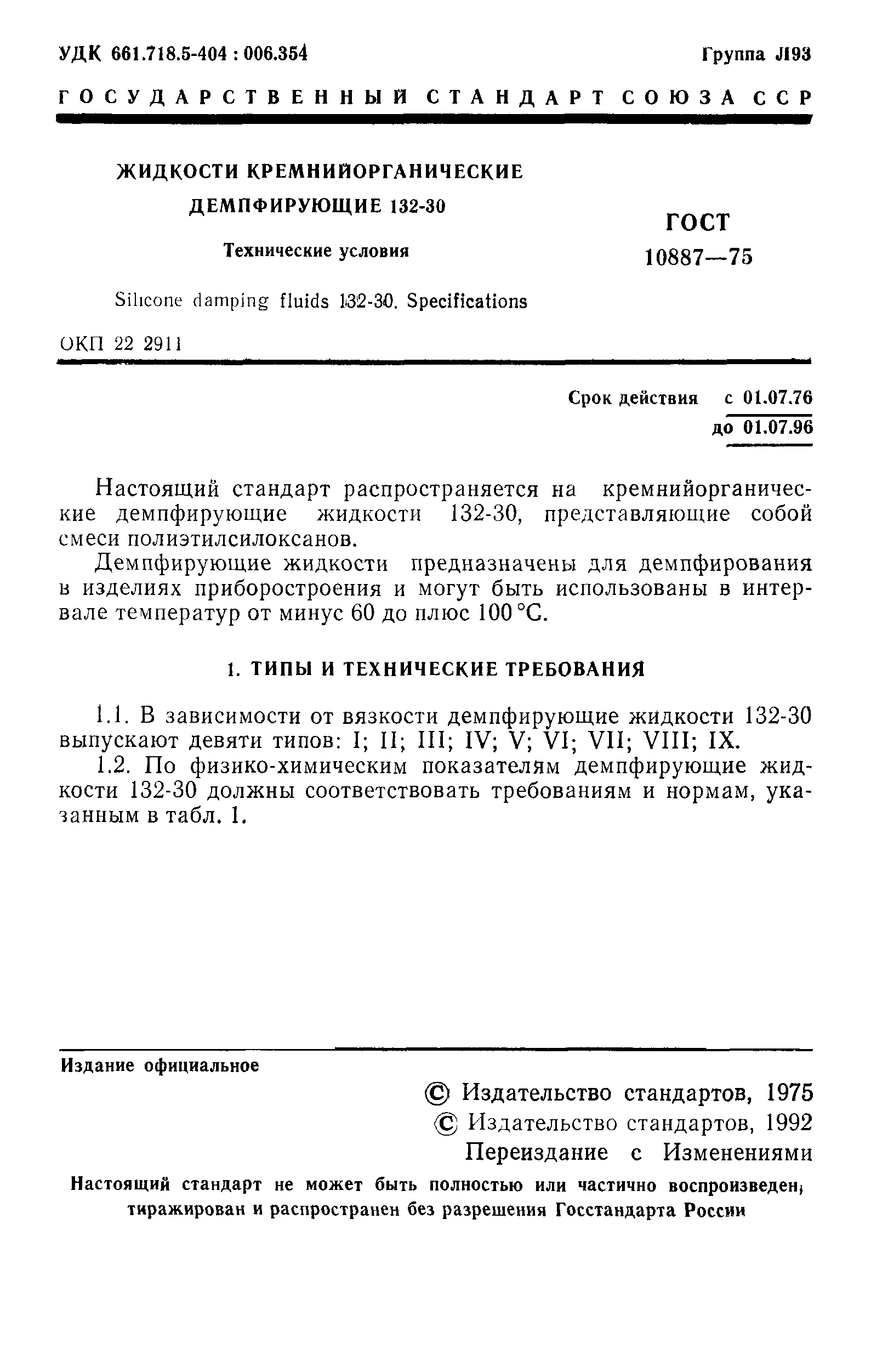 УДК 661.718.5-404 : 006.354

Группа Л93

ГОСУДАРСТВЕННЫЙ СТАНДАРТ СОЮЗА ССР

ЖИДКОСТИ КРЕМНИЙОРГАНИЧЕСКИЕ ДЕМПФИРУЮЩИЕ 132-30

Технические условия

Silicone damping fluids 132-30. Specifications

ГОСТ 10887—75

ОКП 22 2911

Срок действия с 01.07.76
до 01.07.96

Настоящий стандарт распространяется на кремнийорганические демпфирующие жидкости 132-30, представляющие собой смеси полиэтилсилоксанов.

Демпфирующие жидкости предназначены для демпфирования в изделиях приборостроения и могут быть использованы в интервале температур от минус 60 до плюс 100 °С.

1. ТИПЫ И ТЕХНИЧЕСКИЕ ТРЕБОВАНИЯ

1.1. В зависимости от вязкости демпфирующие жидкости 132-30 выпускают девяти типов: I; II; III; IV; V; VI; VII; VIII; IX.

1.2. По физико-химическим показателям демпфирующие жидкости 132-30 должны соответствовать требованиям и нормам, указанным в табл. 1.

Издание официальное

© Издательство стандартов, 1975
© Издательство стандартов, 1992
Переиздание с Изменениями

Настоящий стандарт не может быть полностью или частично воспроизведен, тиражирован и распространен без разрешения Госстандарта России